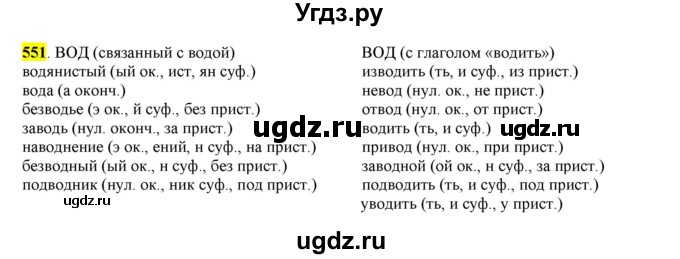 Угдз.ру

551. ВОД (связанный с водой)
водянистый (ый ок., ист, ян суф.)
вода (а оконч.)
безводье (э ок., й суф., без прист.)
заводь (нул. оконч., за прист.)
наводнение (э ок., ений, н суф., на прист.)
безводный (ый ок., н суф., без прист.)
подводник (нул. ок., ник суф., под прист.)

ВОД (с глаголом «водить»)
изводить (ть, и суф., из прист.)
невод (нул. ок., не прист.)
отвод (нул. ок., от прист.)
водить (ть, и суф.)
привод (нул. ок., при прист.)
заводной (ой ок., н суф., за прист.)
подводить (ть, и суф., под прист.)
уводить (ть, и суф., у прист.)

ugdz.ru ugdz.ru ugdz.ru

ugdz.ru